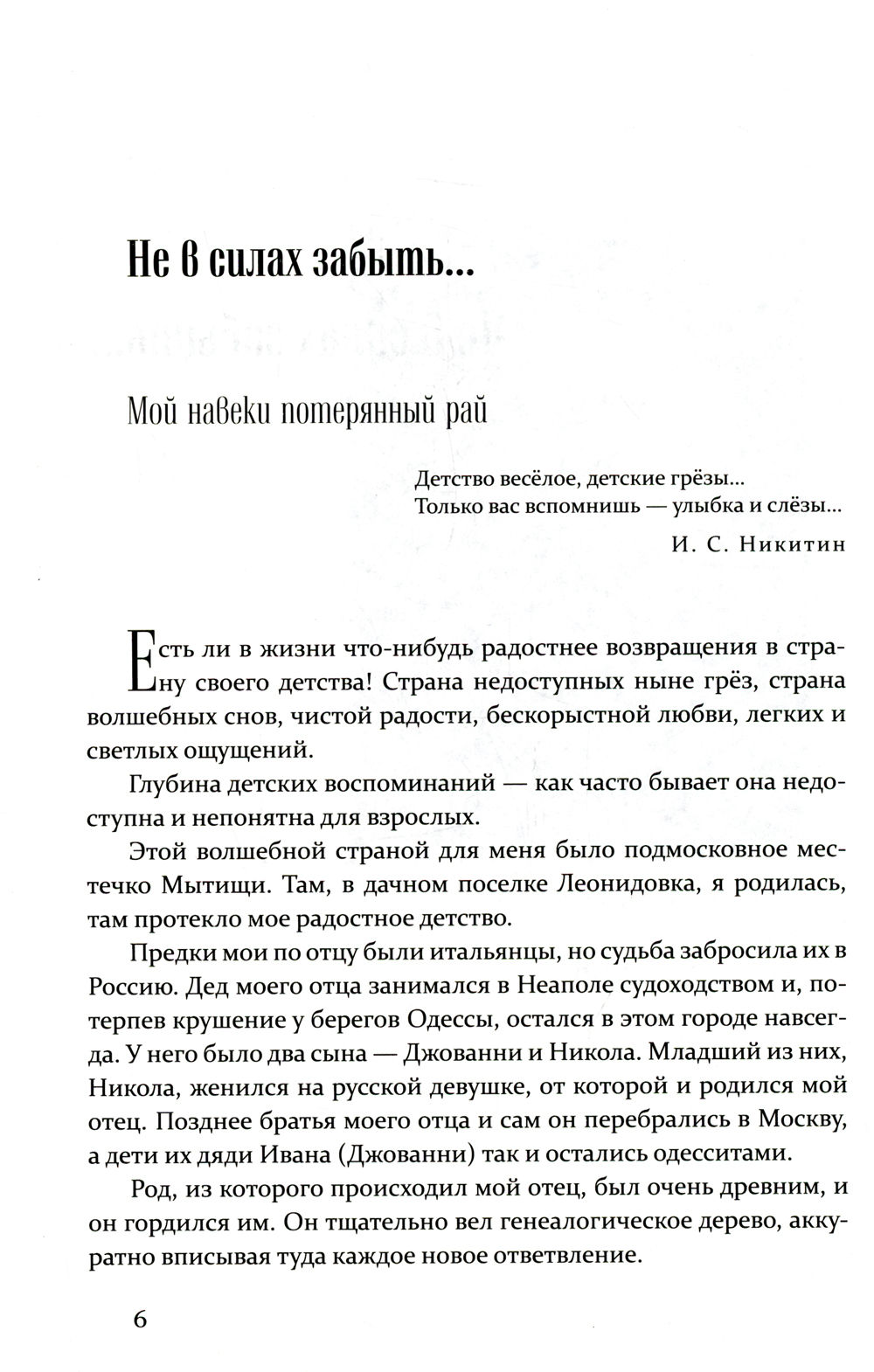 Не в силах забыть...

Мой навеки потерянный рай

Детство весёлое, детские грёзы...
Только вас вспомнишь — улыбка и слёзы...

И. С. Никитин

Есть ли в жизни что-нибудь радостнее возвращения в страну своего детства! Страна недоступных ныне грёз, страна волшебных снов, чистой радости, бескорыстной любви, легких и светлых ощущений.

Глубина детских воспоминаний — как часто бывает она недоступна и непонятна для взрослых.

Этой волшебной страной для меня было подмосковное местечко Мытищи. Там, в дачном поселке Леонидовка, я родилась, там протекло мое радостное детство.

Предки мои по отцу были итальянцы, но судьба забросила их в Россию. Дед моего отца занимался в Неаполе судоходством и, потерпев крушение у берегов Одессы, остался в этом городе навсегда. У него было два сына — Джованни и Никола. Младший из них, Никола, женился на русской девушке, от которой и родился мой отец. Позднее братья моего отца и сам он перебрались в Москву, а дети их дяди Ивана (Джованни) так и остались одесситами.

Род, из которого происходил мой отец, был очень древним, и он гордился им. Он тщательно вел генеалогическое дерево, аккуратно вписывая туда каждое новое ответвление.

6